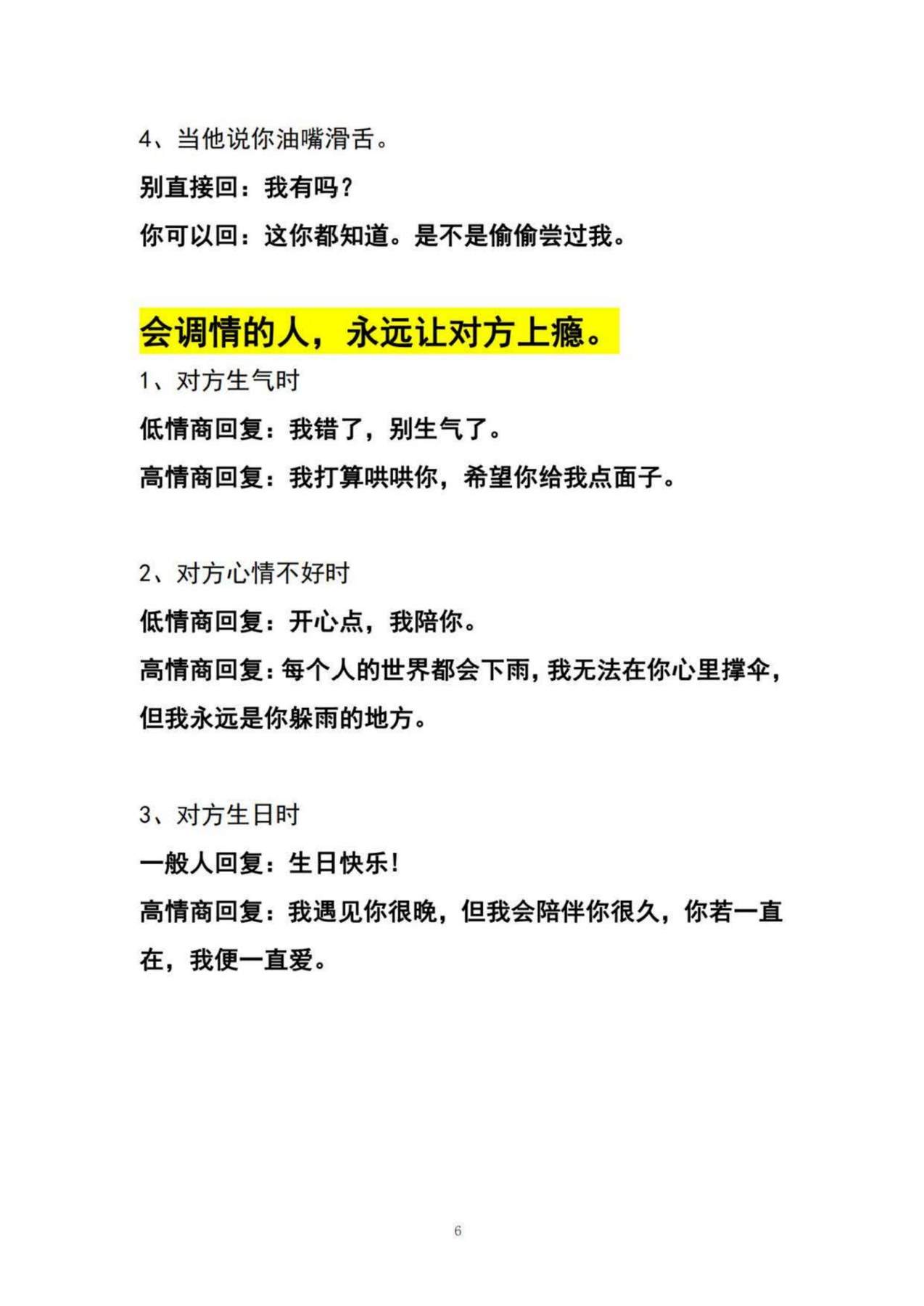 4、当他说你油嘴滑舌。

别直接回：我有吗？

你可以回：这你都知道。是不是偷偷尝过我。

会调情的人，永远让对方上瘾。

1、对方生气时

低情商回复：我错了，别生气了。

高情商回复：我打算哄哄你，希望你给我点面子。

2、对方心情不好时

低情商回复：开心点，我陪你。

高情商回复：每个人的世界都会下雨，我无法在你心里撑伞，但我永远是你躲雨的地方。

3、对方生日时

一般人回复：生日快乐！

高情商回复：我遇见你很晚，但我会陪伴你很久，你若一直在，我便一直爱。

6